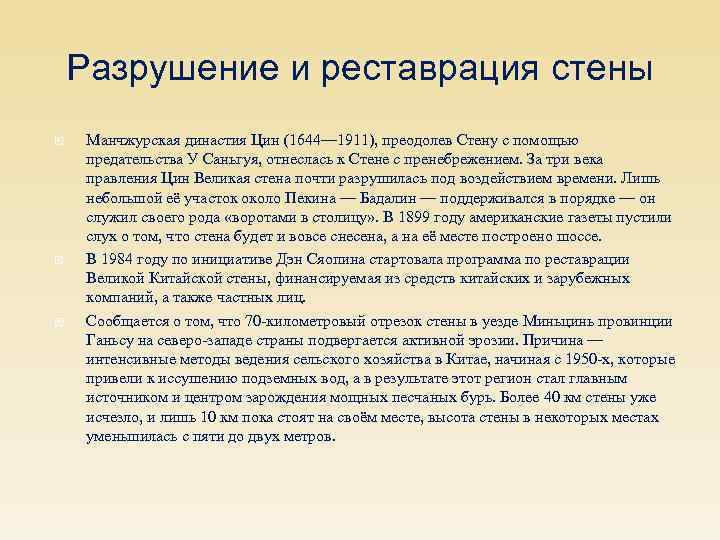 Разрушение и реставрация стены

Манчжурская династия Цин (1644—1911), преодолев Стену с помощью предательства У Саньгуя, отнеслась к Стене с пренебрежением. За три века правления Цин Великая стена почти разрушилась под воздействием времени. Лишь небольшой её участок около Пекина — Бадалин — поддерживался в порядке — он служил своего рода «воротами в столицу». В 1899 году американские газеты пустили слух о том, что стена будет и вовсе снесена, а на её месте построено шоссе.

В 1984 году по инициативе Дэн Сяопина стартовала программа по реставрации Великой Китайской стены, финансируемая из средств китайских и зарубежных компаний, а также частных лиц.

Сообщается о том, что 70-километровый отрезок стены в уезде Миньцинь провинции Ганьсу на северо-западе страны подвергается активной эрозии. Причина — интенсивные методы ведения сельского хозяйства в Китае, начиная с 1950-х, которые привели к иссушению подземных вод, а в результате этот регион стал главным источником и центром зарождения мощных песчаных бурь. Более 40 км стены уже исчезло, и лишь 10 км пока стоят на своём месте, высота стены в некоторых местах уменьшилась с пяти до двух метров.